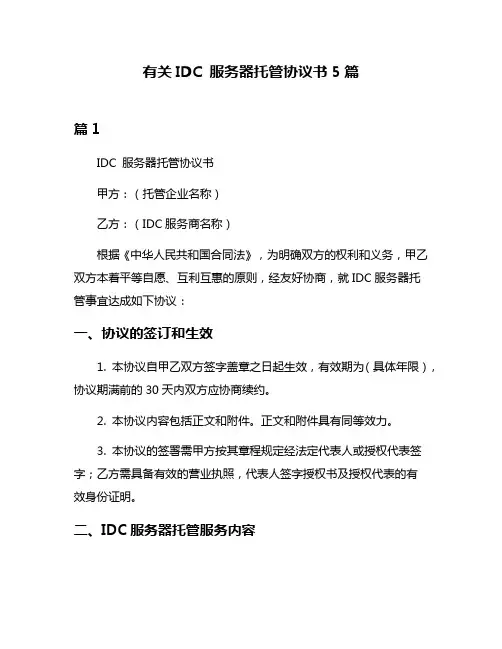 有关 IDC 服务器托管协议书 5 篇

篇 1

IDC 服务器托管协议书

甲方：（托管企业名称）

乙方：（IDC 服务商名称）

根据《中华人民共和国合同法》，为明确双方的权利和义务，甲乙双方本着平等自愿、互利互惠的原则，经友好协商，就 IDC 服务器托管事宜达成如下协议：

一、协议的签订和生效

1. 本协议自甲乙双方签字盖章之日起生效，有效期为（具体年限），协议期满前的 30 天内双方应协商续约。

2. 本协议内容包括正文和附件。正文和附件具有同等效力。

3. 本协议的签署需甲方按其章程规定经法定代表人或授权代表签字；乙方需具备有效的营业执照，代表人签字授权书及授权代表的有效身份证明。

二、IDC 服务器托管服务内容